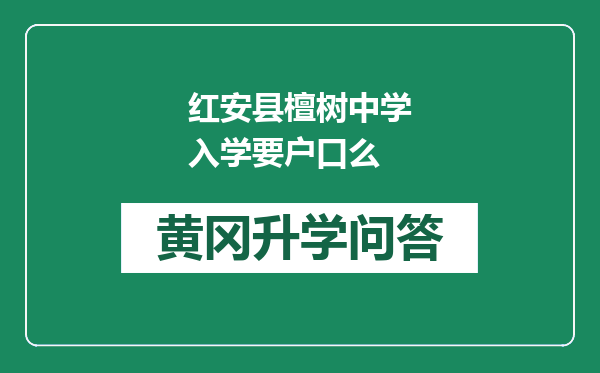 红安县檀树中学
入学要户口么

黄冈升学问答